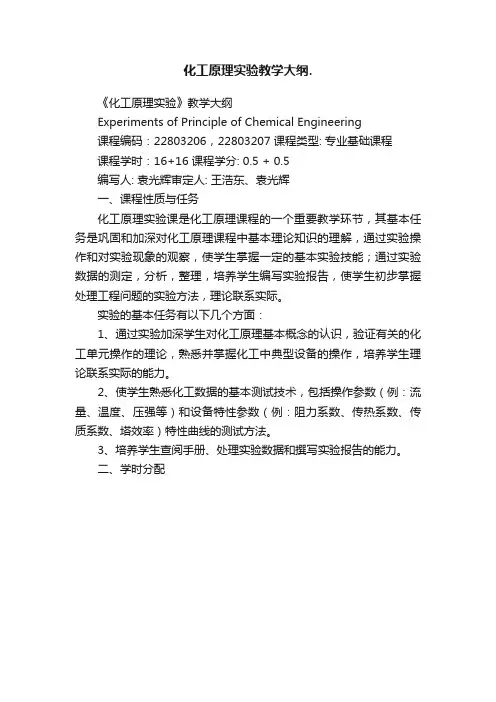 化工原理实验教学大纲.

《化工原理实验》教学大纲

Experiments of Principle of Chemical Engineering

课程编码：22803206，22803207 课程类型: 专业基础课程

课程学时：16+16 课程学分: 0.5 + 0.5

编写人: 袁光辉审定人: 王浩东、袁光辉

一、课程性质与任务

化工原理实验课是化工原理课程的一个重要教学环节，其基本任务是巩固和加深对化工原理课程中基本理论知识的理解，通过实验操作和对实验现象的观察，使学生掌握一定的基本实验技能；通过实验数据的测定，分析，整理，培养学生编写实验报告，使学生初步掌握处理工程问题的实验方法，理论联系实际。

实验的基本任务有以下几个方面：

1、通过实验加深学生对化工原理基本概念的认识，验证有关的化工单元操作的理论，熟悉并掌握化工中典型设备的操作，培养学生理论联系实际的能力。

2、使学生熟悉化工数据的基本测试技术，包括操作参数（例：流量、温度、压强等）和设备特性参数（例：阻力系数、传热系数、传质系数、塔效率）特性曲线的测试方法。

3、培养学生查阅手册、处理实验数据和撰写实验报告的能力。

二、学时分配